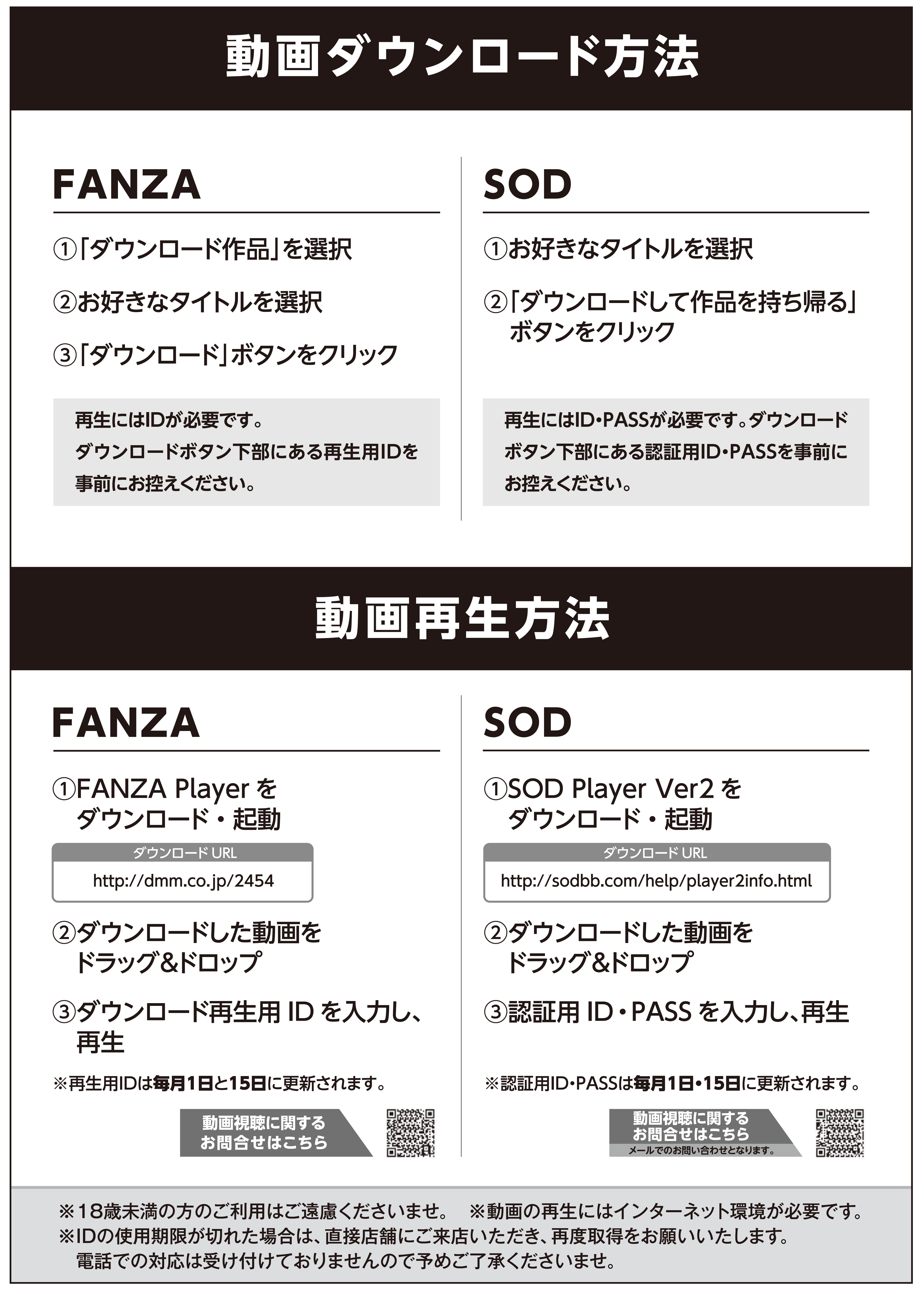 動画ダウンロード方法

FANZA

①「ダウンロード作品」を選択

②お好きなタイトルを選択

③「ダウンロード」ボタンをクリック

再生にはIDが必要です。ダウンロードボタン下部にある再生用IDを事前にお控えください。

SOD

①お好きなタイトルを選択

②「ダウンロードして作品を持ち帰る」ボタンをクリック

再生にはID・PASSが必要です。ダウンロードボタン下部にある認証用ID・PASSを事前にお控えください。

動画再生方法

FANZA

①FANZA Player をダウンロード・起動

ダウンロード URL
http://dmm.co.jp/2454

②ダウンロードした動画をドラッグ&ドロップ

③ダウンロード再生用 ID を入力し、再生

※再生用IDは毎月1日と15日に更新されます。

動画視聴に関するお問合せはこちら

SOD

①SOD Player Ver2 をダウンロード・起動

ダウンロード URL
http://sodbb.com/help/player2info.html

②ダウンロードした動画をドラッグ&ドロップ

③認証用 ID・PASS を入力し、再生

※認証用ID・PASSは毎月1日・15日に更新されます。

動画視聴に関するお問合せはこちら
メールでのお問い合わせとなります。

※18歳未満の方のご利用はご遠慮くださいませ。 ※動画の再生にはインターネット環境が必要です。
※IDの使用期限が切れた場合は、直接店舗にご来店いただき、再度取得をお願いいたします。電話での対応は受け付けておりませんので予めご了承くださいませ。